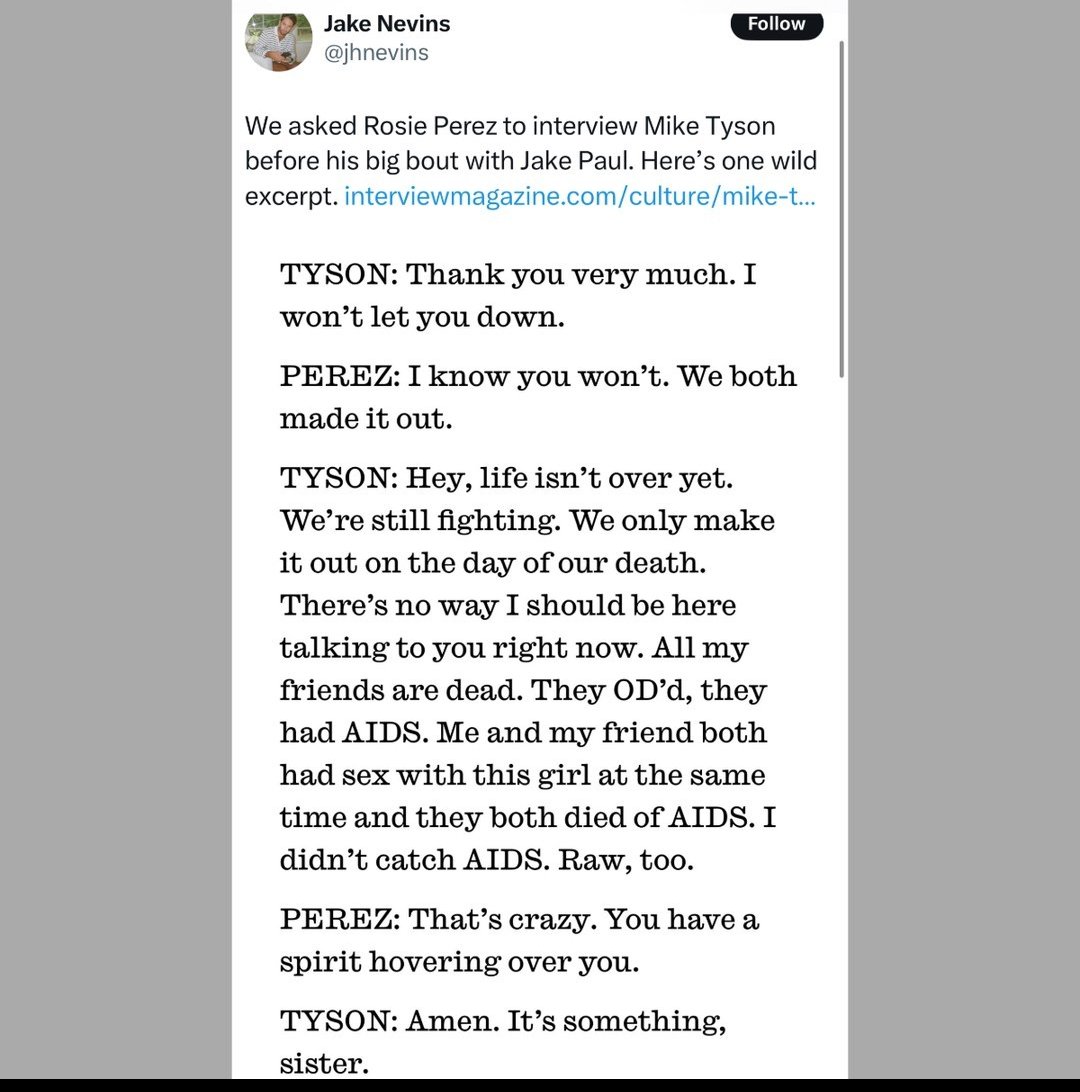 Jake Nevins
@jhnevins

Follow

We asked Rosie Perez to interview Mike Tyson before his big bout with Jake Paul. Here's one wild excerpt. interviewmagazine.com/culture/mike-t...

TYSON: Thank you very much. I won't let you down.

PEREZ: I know you won't. We both made it out.

TYSON: Hey, life isn't over yet. We're still fighting. We only make it out on the day of our death. There's no way I should be here talking to you right now. All my friends are dead. They OD'd, they had AIDS. Me and my friend both had sex with this girl at the same time and they both died of AIDS. I didn't catch AIDS. Raw, too.

PEREZ: That's crazy. You have a spirit hovering over you.

TYSON: Amen. It's something, sister.